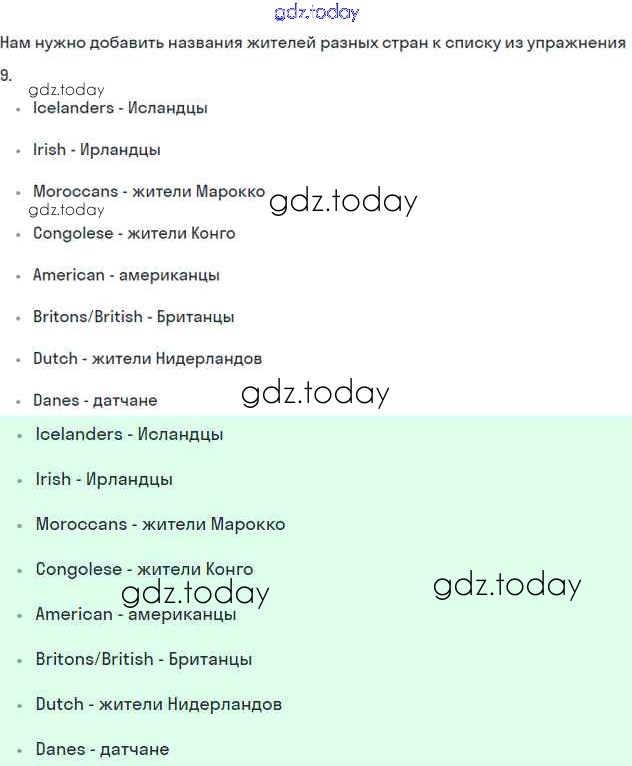 gdz.today

Нам нужно добавить названия жителей разных стран к списку из упражнения 9.

gdz.today

- Icelanders - Исландцы
- Irish - Ирландцы
- Moroccans - жители Марокко

gdz.today

gdz.today

- Congolese - жители Конго
- American - американцы
- Britons/British - Британцы
- Dutch - жители Нидерландов
- Danes - датчане

gdz.today

- Icelanders - Исландцы
- Irish - Ирландцы
- Moroccans - жители Марокко
- Congolese - жители Конго

gdz.today

gdz.today

- American - американцы
- Britons/British - Британцы
- Dutch - жители Нидерландов
- Danes - датчане